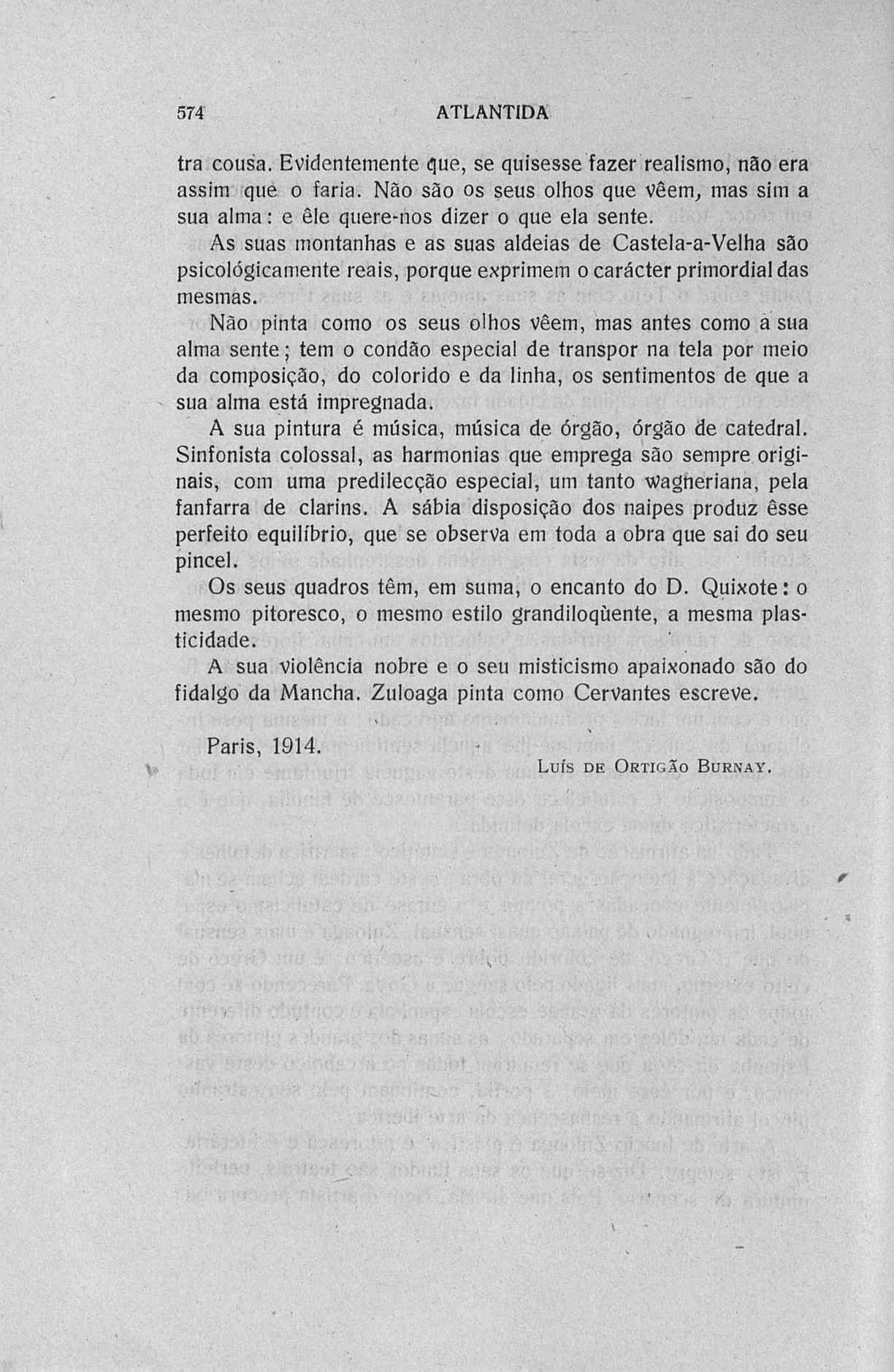 574 ATLANTIDA

tra cousa. Evidentemente que, se quisesse fazer realismo, não era assim que o faria. Não são os seus olhos que vêem, mas sim a sua alma: e êle quere-nos dizer o que ela sente.

As suas montanhas e as suas aldeias de Castela-a-Velha são psicológicamente reais, porque exprimem o carácter primordial das mesmas.

Não pinta como os seus olhos vêem, mas antes como a sua alma sente; tem o condão especial de transpor na tela por meio da composição, do colorido e da linha, os sentimentos de que a sua alma está impregnada.

A sua pintura é música, música de órgão, órgão de catedral. Sinfonista colossal, as harmonias que emprega são sempre originais, com uma predilecção especial, um tanto wagneriana, pela fanfarra de clarins. A sábia disposição dos naipes produz êsse perfeito equilíbrio, que se observa em toda a obra que sai do seu pincel.

Os seus quadros têm, em suma, o encanto do D. Quixote: o mesmo pitoresco, o mesmo estilo grandiloqùente, a mesma plasticidade.

A sua violência nobre e o seu misticismo apaixonado são do fidalgo da Mancha. Zuloaga pinta como Cervantes escreve.

Paris, 1914.

Luís de Ortigão Burnay.